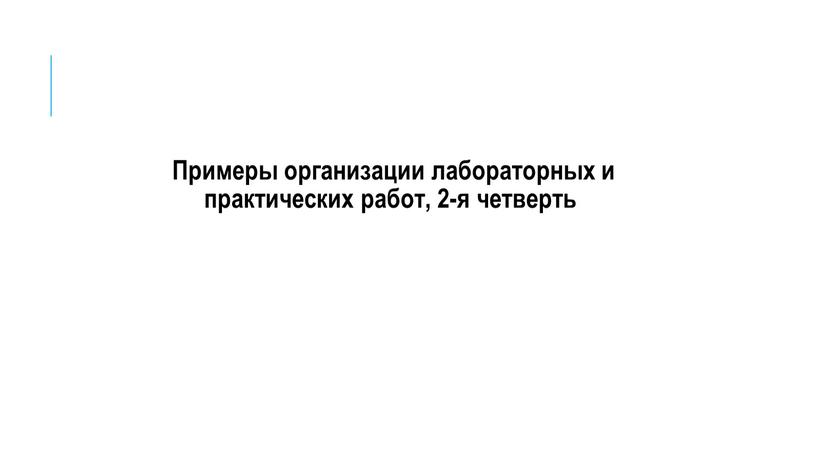 Примеры организации лабораторных и практических работ, 2-я четверть